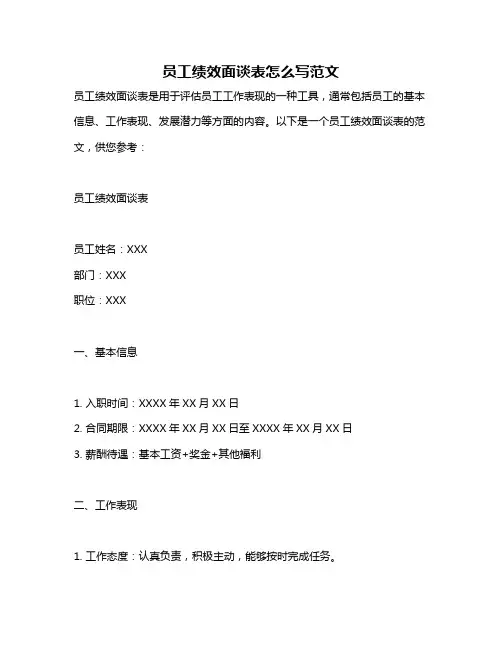 员工绩效面谈表怎么写范文

员工绩效面谈表是用于评估员工工作表现的一种工具，通常包括员工的基本信息、工作表现、发展潜力等方面的内容。以下是一个员工绩效面谈表的范文，供您参考：

员工绩效面谈表

员工姓名：XXX

部门：XXX

职位：XXX

一、基本信息

1. 入职时间：XXXX 年 XX 月 XX 日

2. 合同期限：XXXX 年 XX 月 XX 日至 XXXX 年 XX 月 XX 日

3. 薪酬待遇：基本工资+奖金+其他福利

二、工作表现

1. 工作态度：认真负责，积极主动，能够按时完成任务。